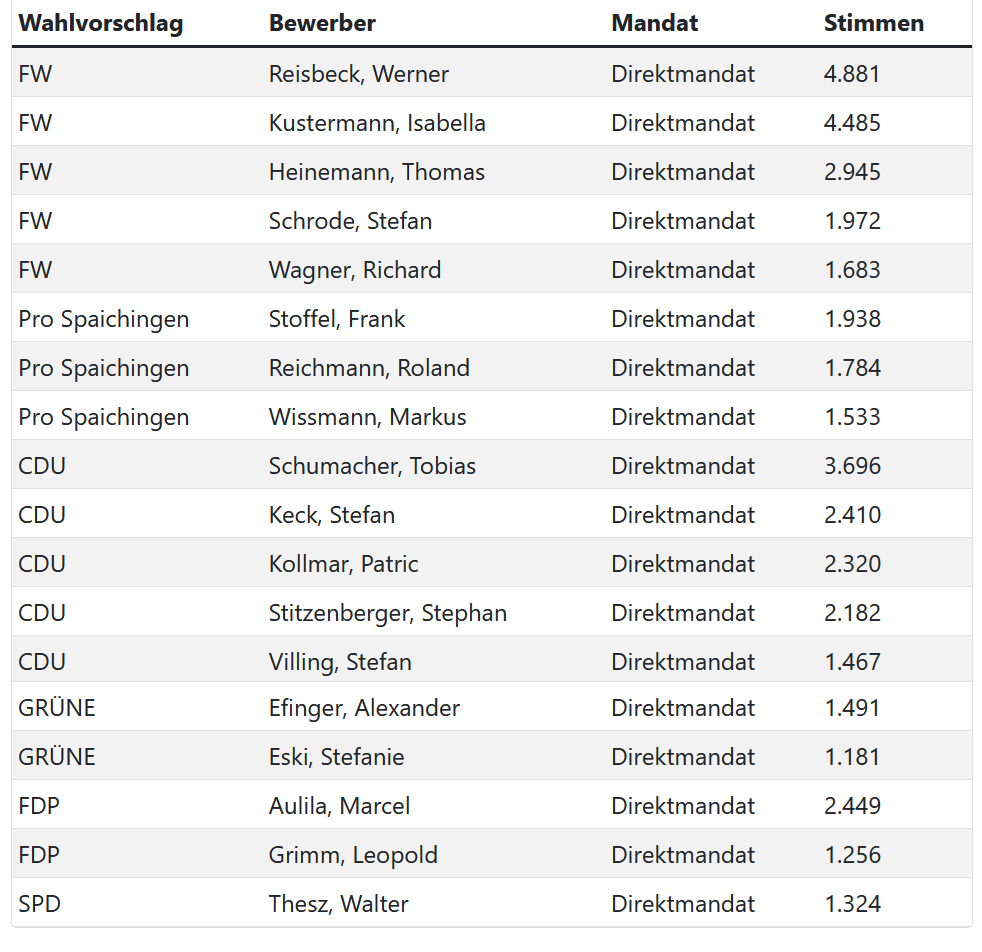 | Wahlvorschlag | Bewerber | Mandat | Stimmen |
|---|---|---|---|
| FW | Reisbeck, Werner | Direktmandat | 4.881 |
| FW | Kustermann, Isabella | Direktmandat | 4.485 |
| FW | Heinemann, Thomas | Direktmandat | 2.945 |
| FW | Schrode, Stefan | Direktmandat | 1.972 |
| FW | Wagner, Richard | Direktmandat | 1.683 |
| Pro Spaichingen | Stoffel, Frank | Direktmandat | 1.938 |
| Pro Spaichingen | Reichmann, Roland | Direktmandat | 1.784 |
| Pro Spaichingen | Wissmann, Markus | Direktmandat | 1.533 |
| CDU | Schumacher, Tobias | Direktmandat | 3.696 |
| CDU | Keck, Stefan | Direktmandat | 2.410 |
| CDU | Kollmar, Patric | Direktmandat | 2.320 |
| CDU | Stitzenberger, Stephan | Direktmandat | 2.182 |
| CDU | Villing, Stefan | Direktmandat | 1.467 |
| GRÜNE | Efinger, Alexander | Direktmandat | 1.491 |
| GRÜNE | Eski, Stefanie | Direktmandat | 1.181 |
| FDP | Aulila, Marcel | Direktmandat | 2.449 |
| FDP | Grimm, Leopold | Direktmandat | 1.256 |
| SPD | Thesz, Walter | Direktmandat | 1.324 |